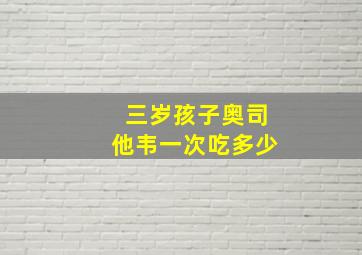 三岁孩子奥司
他韦一次吃多少